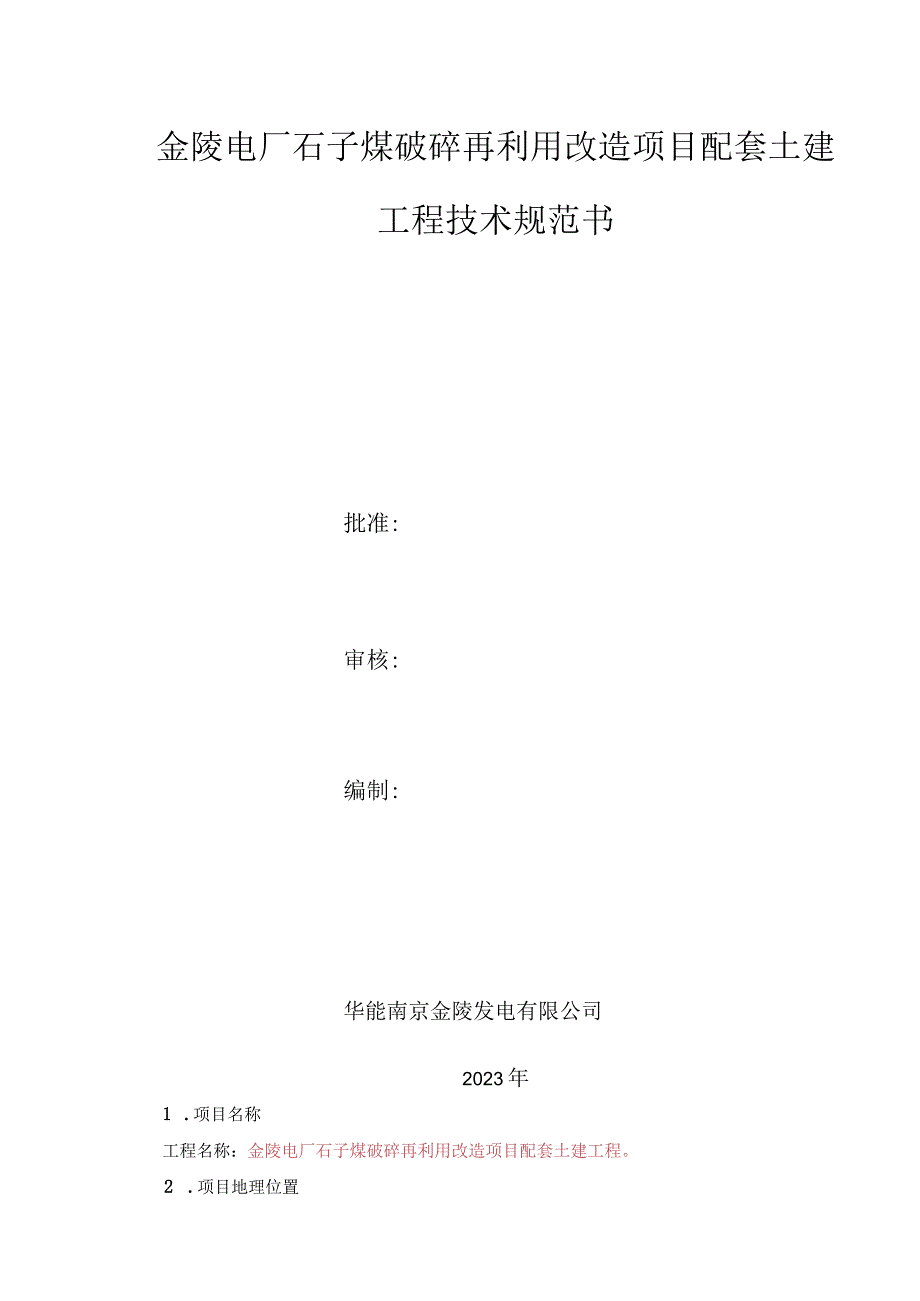 金陵电厂石子煤破碎再利用改造项目配套土建工程技术规范书

批准:

审核:

编制:

华能南京金陵发电有限公司

2023年

1 .项目名称

工程名称：金陵电厂石子煤破碎再利用改造项目配套土建工程。

2 .项目地理位置